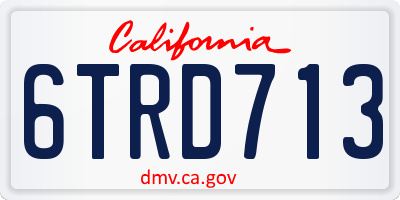 California

6TRD713

dmv.ca.gov